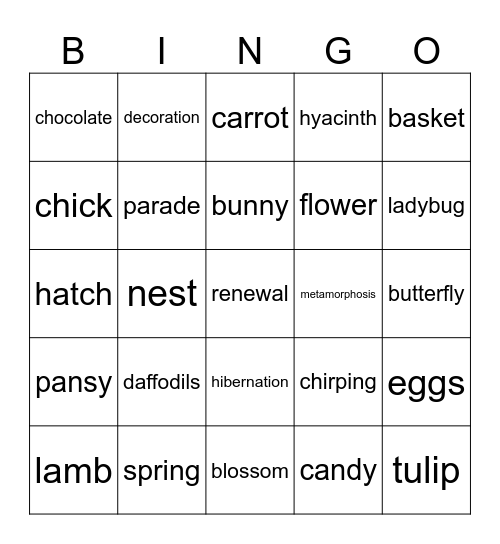 | B | I | N | G | O |
|---|---|---|---|---|
| chocolate | decoration | carrot | hyacinth | basket |
| chick | parade | bunny | flower | ladybug |
| hatch | nest | renewal | metamorphosis | butterfly |
| pansy | daffodils | hibernation | chirping | eggs |
| lamb | spring | blossom | candy | tulip |